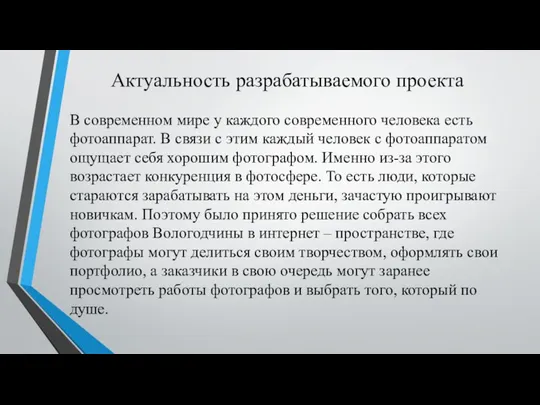 Актуальность разрабатываемого проекта

В современном мире у каждого современного человека есть фотоаппарат. В связи с этим каждый человек с фотоаппаратом ощущает себя хорошим фотографом. Именно из-за этого возрастает конкуренция в фотосфере. То есть люди, которые стараются зарабатывать на этом деньги, зачастую проигрывают новичкам. Поэтому было принято решение собрать всех фотографов Вологодчины в интернет – пространстве, где фотографы могут делиться своим творчеством, оформлять свои портфолио, а заказчики в свою очередь могут заранее просмотреть работы фотографов и выбрать того, который по душе.